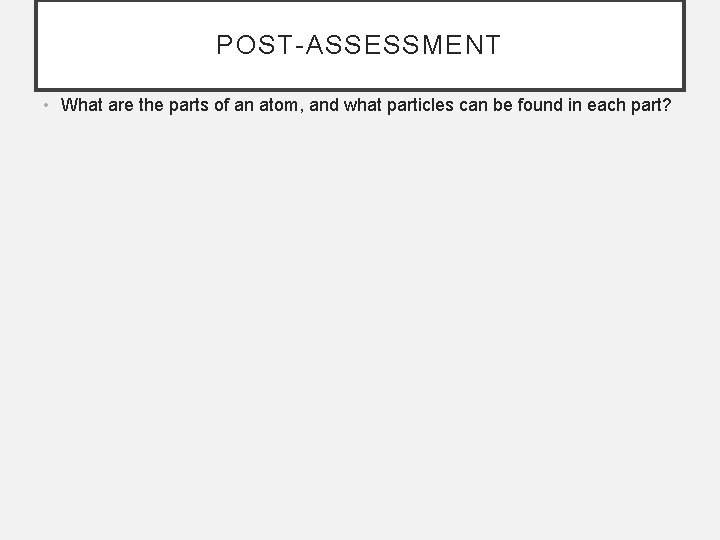 POST-ASSESSMENT

• What are the parts of an atom, and what particles can be found in each part?